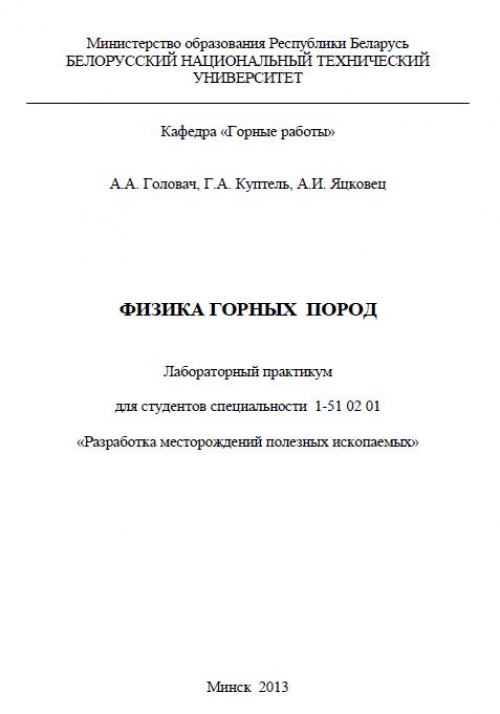 Министерство образования Республики Беларусь
БЕЛОРУССКИЙ НАЦИОНАЛЬНЫЙ ТЕХНИЧЕСКИЙ УНИВЕРСИТЕТ

Кафедра «Горные работы»

А.А. Головач, Г.А. Куптель, А.И. Яцковец

ФИЗИКА ГОРНЫХ ПОРОД

Лабораторный практикум

для студентов специальности 1-51 02 01

«Разработка месторождений полезных ископаемых»

Минск 2013